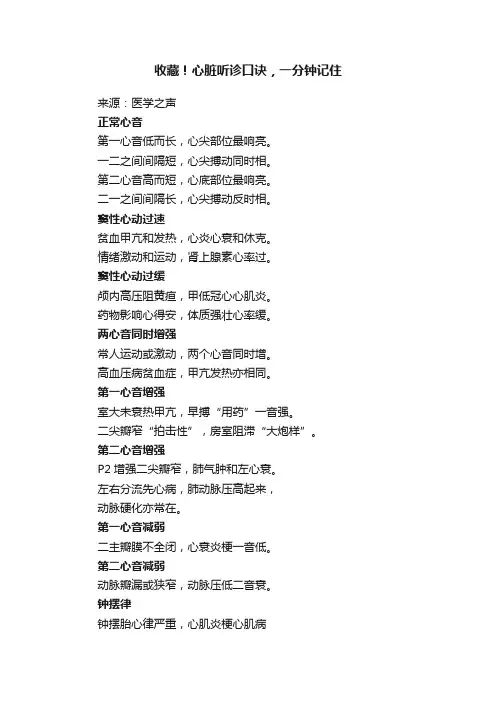 收藏！心脏听诊口诀，一分钟记住

来源：医学之声

正常心音

第一心音低而长，心尖部位最响亮。

一二之间间隔短，心尖搏动同时相。

第二心音高而短，心底部位最响亮。

二一之间间隔长，心尖搏动反时相。

窦性心动过速

贫血甲亢和发热，心炎心衰和休克。

情绪激动和运动，肾上腺素心率过。

窦性心动过缓

颅内高压阻黄疸，甲低冠心心肌炎。

药物影响心得安，体质强壮心率缓。

两心音同时增强

常人运动或激动，两个心音同时增。

高血压病贫血症，甲亢发热亦相同。

第一心音增强

室大未衰热甲亢，早搏“用药”一音强。

二尖瓣窄“拍击性”，房室阻滞“大炮样”。

第二心音增强

P2 增强二尖瓣窄，肺气肿和左心衰。

左右分流先心病，肺动脉压高起来，

动脉硬化亦常在。

第一心音减弱

二主瓣膜不全闭，心衰炎梗一音低。

第二心音减弱

动脉瓣漏或狭窄，动脉压低二音衰。

钟摆律

钟摆胎心律严重，心肌炎梗心肌病